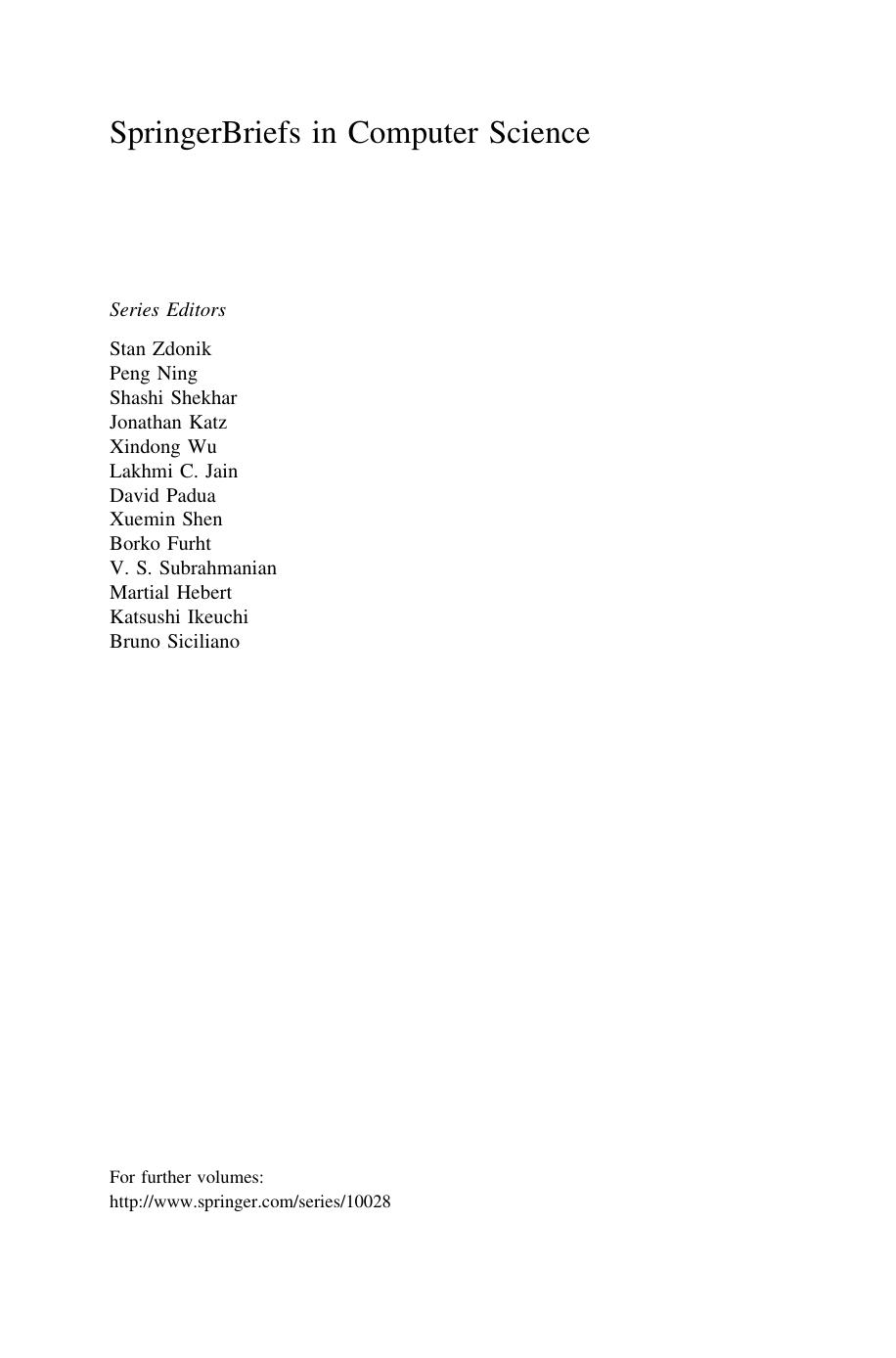 SpringerBriefs in Computer Science

Series Editors

Stan Zdonik
Peng Ning
Shashi Shekhar
Jonathan Katz
Xindong Wu
Lakhmi C. Jain
David Padua
Xuemin Shen
Borko Furht
V. S. Subrahmanian
Martial Hebert
Katsushi Ikeuchi
Bruno Siciliano

For further volumes:
http://www.springer.com/series/10028